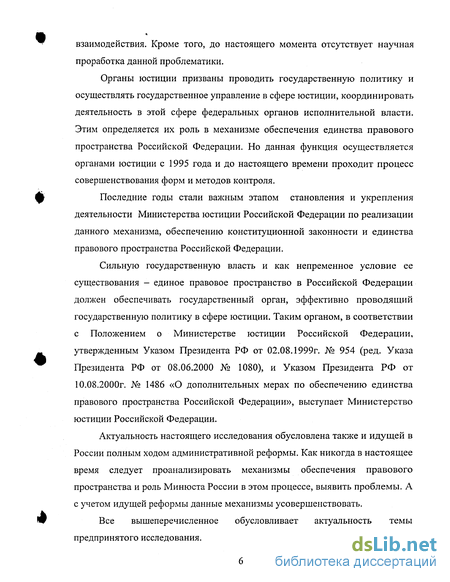 взаимодействия. Кроме того, до настоящего момента отсутствует научная проработка данной проблематики.

Органы юстиции призваны проводить государственную политику и осуществлять государственное управление в сфере юстиции, координировать деятельность в этой сфере федеральных органов исполнительной власти. Этим определяется их роль в механизме обеспечения единства правового пространства Российской Федерации. Но данная функция осуществляется органами юстиции с 1995 года и до настоящего времени проходит процесс совершенствования форм и методов контроля.

Последние годы стали важным этапом становления и укрепления деятельности Министерства юстиции Российской Федерации по реализации данного механизма, обеспечению конституционной законности и единства правового пространства Российской Федерации.

Сильную государственную власть и как непременное условие ее существования – единое правовое пространство в Российской Федерации должен обеспечивать государственный орган, эффективно проводящий государственную политику в сфере юстиции. Таким органом, в соответствии с Положением о Министерстве юстиции Российской Федерации, утвержденным Указом Президента РФ от 02.08.1999г. № 954 (ред. Указа Президента РФ от 08.06.2000 № 1080), и Указом Президента РФ от 10.08.2000г. № 1486 «О дополнительных мерах по обеспечению единства правового пространства Российской Федерации», выступает Министерство юстиции Российской Федерации.

Актуальность настоящего исследования обусловлена также и идущей в России полным ходом административной реформы. Как никогда в настоящее время следует проанализировать механизмы обеспечения правового пространства и роль Минюста России в этом процессе, выявить проблемы. А с учетом идущей реформы данные механизмы усовершенствовать.

Все вышеперечисленное обусловливает актуальность темы предпринятого исследования.

6

dsLib.net
библиотека диссертаций